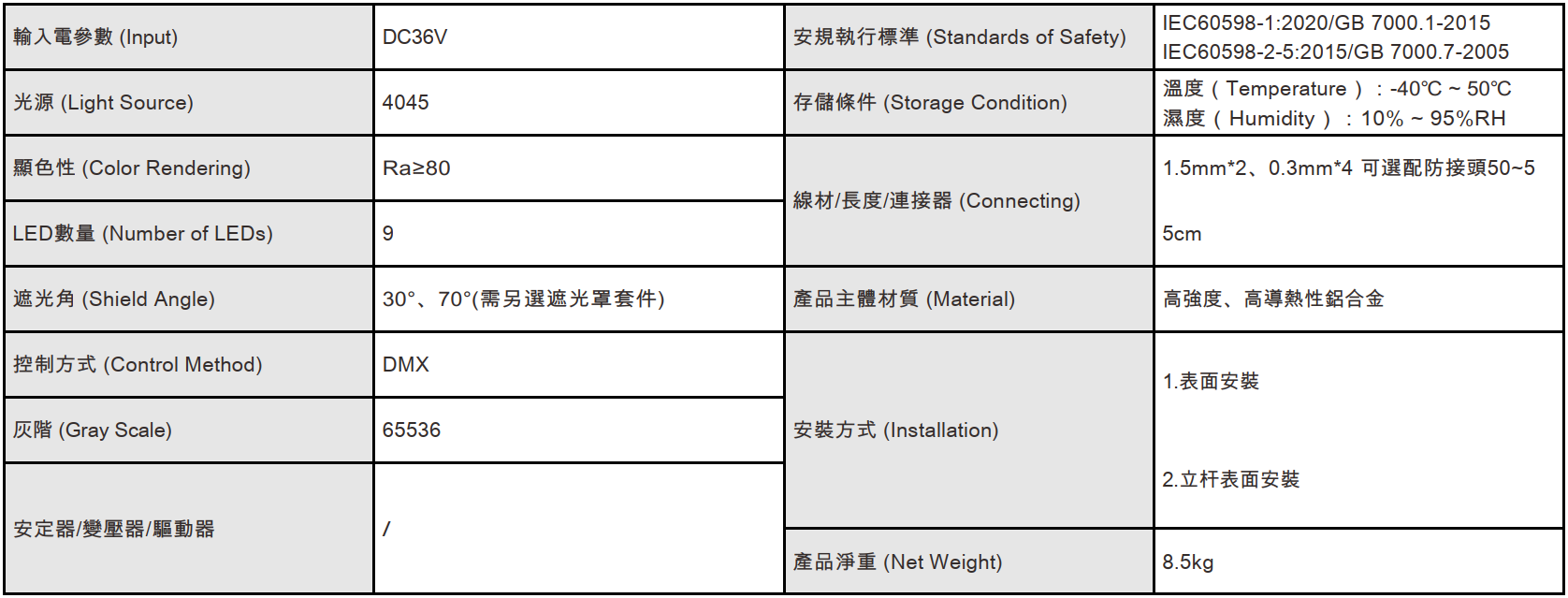 | 輸入電參數 (Input) | DC36V | 安規執行標準 (Standards of Safety) | IEC60598-1:2020/GB 7000.1-2015 IEC60598-2-5:2015/GB 7000.7-2005 |
|---|---|---|---|
| 光源 (Light Source) | 4045 | 存儲條件 (Storage Condition) | 溫度（Temperature）：-40℃ ~ 50℃ 濕度（Humidity）：10% ~ 95%RH |
| 顯色性 (Color Rendering) | Ra≥80 | 線材/長度/連接器 (Connecting) | 1.5mm*2、0.3mm*4 可選配防接頭50~5 5cm |
| LED數量 (Number of LEDs) | 9 | | |
| 遮光角 (Shield Angle) | 30°、70°(需另選遮光罩套件) | 產品主體材質 (Material) | 高強度、高導熱性鋁合金 |
| 控制方式 (Control Method) | DMX | 安裝方式 (Installation) | 1.表面安裝 2.立杆表面安裝 |
| 灰階 (Gray Scale) | 65536 | | |
| 安定器/變壓器/驅動器 | / | | |
| | | 產品淨重 (Net Weight) | 8.5kg |